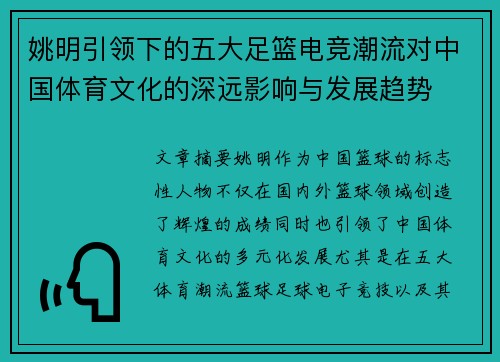 姚明引领下的五大足篮电竞潮流对中国体育文化的深远影响与发展趋势

文章摘要姚明作为中国篮球的标志性人物不仅在国内外篮球领域创造了辉煌的成绩同时也引领了中国体育文化的多元化发展尤其是在五大体育潮流篮球足球电子竞技以及其